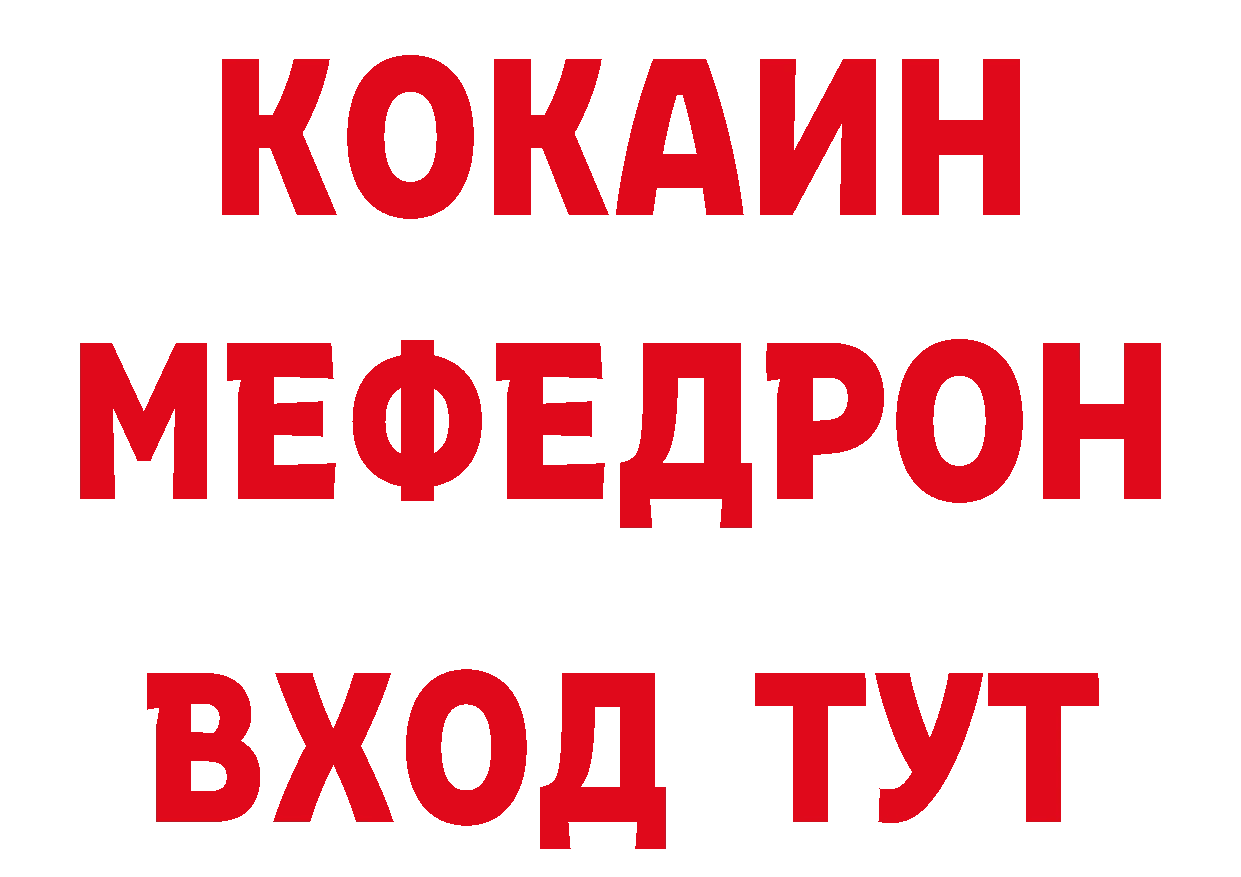 КОКАИН
МЕФЕДРОН
ВХОД ТУТ